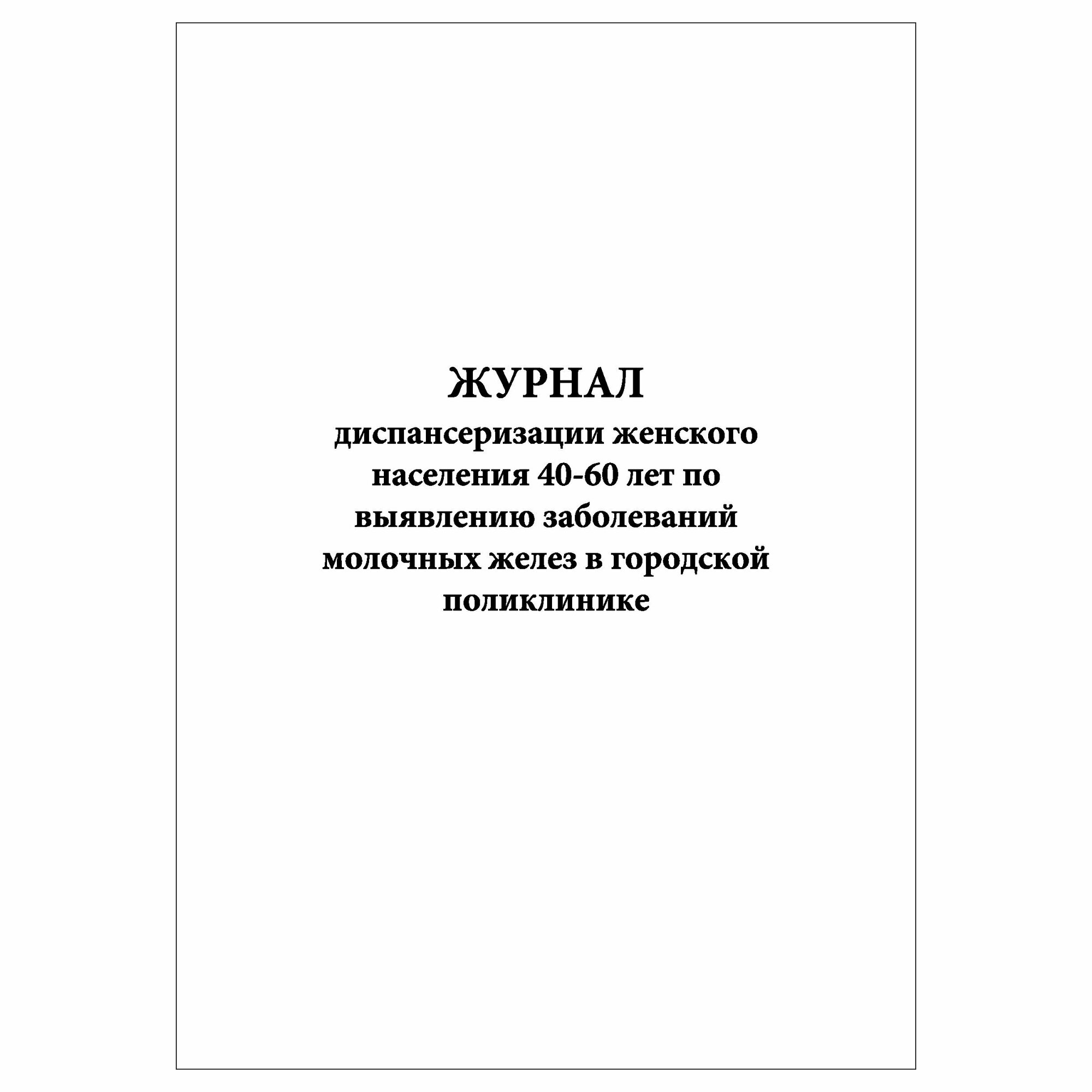 ЖУРНАЛ

диспансеризации женского населения 40-60 лет по выявлению заболеваний молочных желез в городской поликлинике